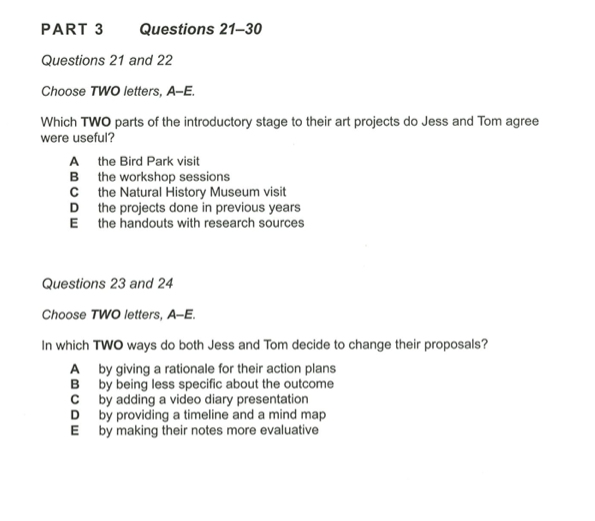 PART 3 Questions 21–30

Questions 21 and 22

Choose TWO letters, A–E.

Which TWO parts of the introductory stage to their art projects do Jess and Tom agree were useful?

A the Bird Park visit
B the workshop sessions
C the Natural History Museum visit
D the projects done in previous years
E the handouts with research sources

Questions 23 and 24

Choose TWO letters, A–E.

In which TWO ways do both Jess and Tom decide to change their proposals?

A by giving a rationale for their action plans
B by being less specific about the outcome
C by adding a video diary presentation
D by providing a timeline and a mind map
E by making their notes more evaluative